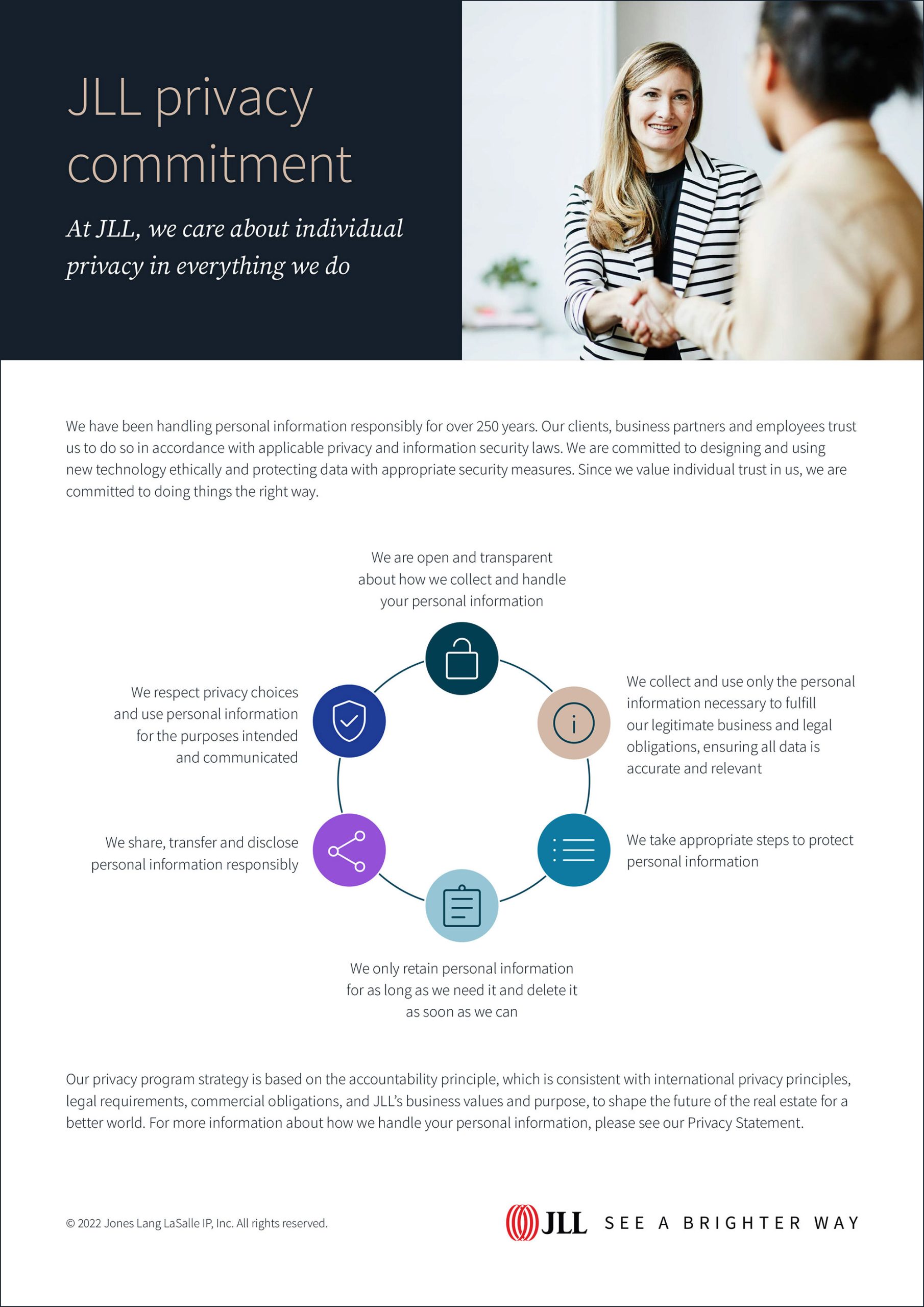 JLL privacy commitment

At JLL, we care about individual privacy in everything we do

We have been handling personal information responsibly for over 250 years. Our clients, business partners and employees trust us to do so in accordance with applicable privacy and information security laws. We are committed to designing and using new technology ethically and protecting data with appropriate security measures. Since we value individual trust in us, we are committed to doing things the right way.

We are open and transparent about how we collect and handle your personal information

We collect and use only the personal information necessary to fulfill our legitimate business and legal obligations, ensuring all data is accurate and relevant

We take appropriate steps to protect personal information

We only retain personal information for as long as we need it and delete it as soon as we can

We share, transfer and disclose personal information responsibly

We respect privacy choices and use personal information for the purposes intended and communicated

Our privacy program strategy is based on the accountability principle, which is consistent with international privacy principles, legal requirements, commercial obligations, and JLL's business values and purpose, to shape the future of the real estate for a better world. For more information about how we handle your personal information, please see our Privacy Statement.

© 2022 Jones Lang LaSalle IP, Inc. All rights reserved.

JLL SEE A BRIGHTER WAY